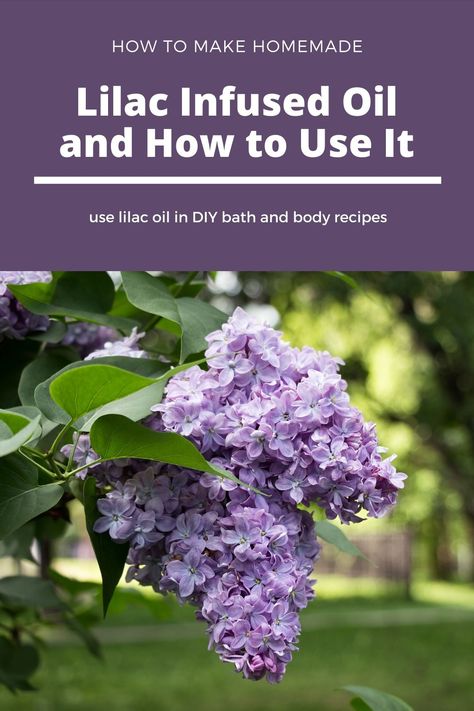 HOW TO MAKE HOMEMADE

Lilac Infused Oil and How to Use It

use lilac oil in DIY bath and body recipes